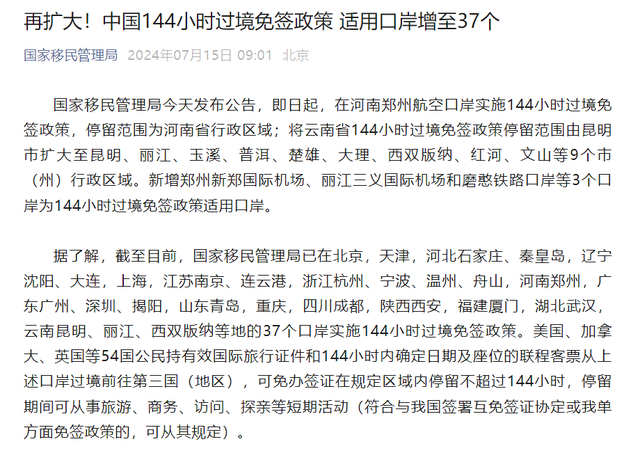 再扩大！中国144小时过境免签政策 适用口岸增至37个

国家移民管理局 2024年07月15日 09:01 北京

国家移民管理局今天发布公告，即日起，在河南郑州航空口岸实施144小时过境免签政策，停留范围为河南省行政区域；将云南省144小时过境免签政策停留范围由昆明市扩大至昆明、丽江、玉溪、普洱、楚雄、大理、西双版纳、红河、文山等9个市（州）行政区域。新增郑州新郑国际机场、丽江三义国际机场和磨憨铁路口岸等3个口岸为144小时过境免签政策适用口岸。

据了解，截至目前，国家移民管理局已在北京，天津，河北石家庄、秦皇岛，辽宁沈阳、大连，上海，江苏南京、连云港，浙江杭州、宁波、温州、舟山，河南郑州，广东广州、深圳、揭阳，山东青岛，重庆，四川成都，陕西西安，福建厦门，湖北武汉，云南昆明、丽江、西双版纳等地的37个口岸实施144小时过境免签政策。美国、加拿大、英国等54国公民持有效国际旅行证件和144小时内确定日期及座位的联程客票从上述口岸过境前往第三国（地区），可免办签证在规定区域内停留不超过144小时，停留期间可从事旅游、商务、访问、探亲等短期活动（符合与我国签署互免签证协定或我单方面免签政策的，可从其规定）。